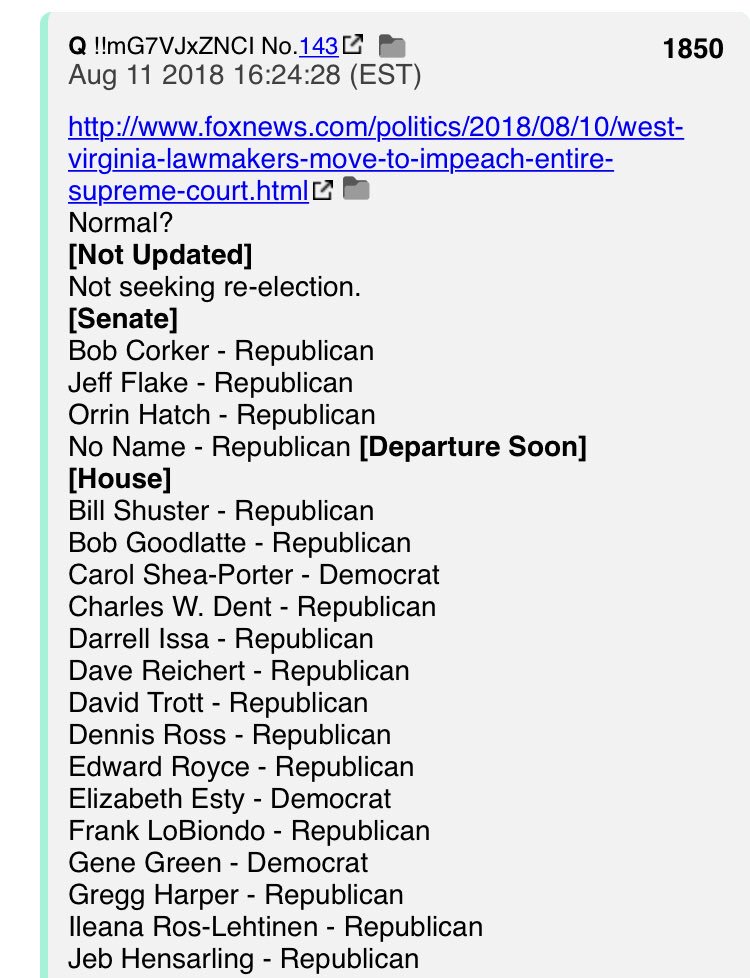 Q !!mG7VJxZNCI No.143 1850
Aug 11 2018 16:24:28 (EST)

http://www.foxnews.com/politics/2018/08/10/west-virginia-lawmakers-move-to-impeach-entire-supreme-court.html
Normal?
[Not Updated]
Not seeking re-election.
[Senate]
Bob Corker - Republican
Jeff Flake - Republican
Orrin Hatch - Republican
No Name - Republican [Departure Soon]
[House]
Bill Shuster - Republican
Bob Goodlatte - Republican
Carol Shea-Porter - Democrat
Charles W. Dent - Republican
Darrell Issa - Republican
Dave Reichert - Republican
David Trott - Republican
Dennis Ross - Republican
Edward Royce - Republican
Elizabeth Esty - Democrat
Frank LoBiondo - Republican
Gene Green - Democrat
Gregg Harper - Republican
Ileana Ros-Lehtinen - Republican
Jeb Hensarling - Republican